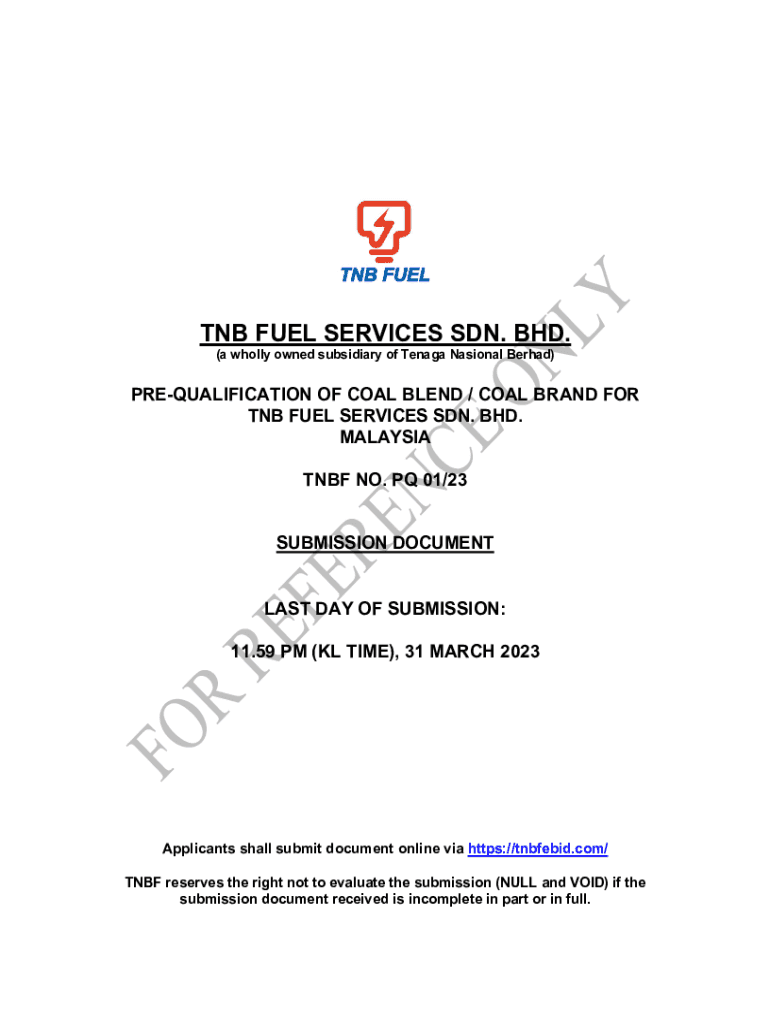 TNB FUEL

TNB FUEL SERVICES SDN. BHD.
(a wholly owned subsidiary of Tenaga Nasional Berhad)

PRE-QUALIFICATION OF COAL BLEND / COAL BRAND FOR TNB FUEL SERVICES SDN. BHD. MALAYSIA

TNBF NO. PQ 01/23

SUBMISSION DOCUMENT

LAST DAY OF SUBMISSION:

11.59 PM (KL TIME), 31 MARCH 2023

FOR REFERENCE ONLY

Applicants shall submit document online via https://tnbfebid.com/

TNBF reserves the right not to evaluate the submission (NULL and VOID) if the submission document received is incomplete in part or in full.